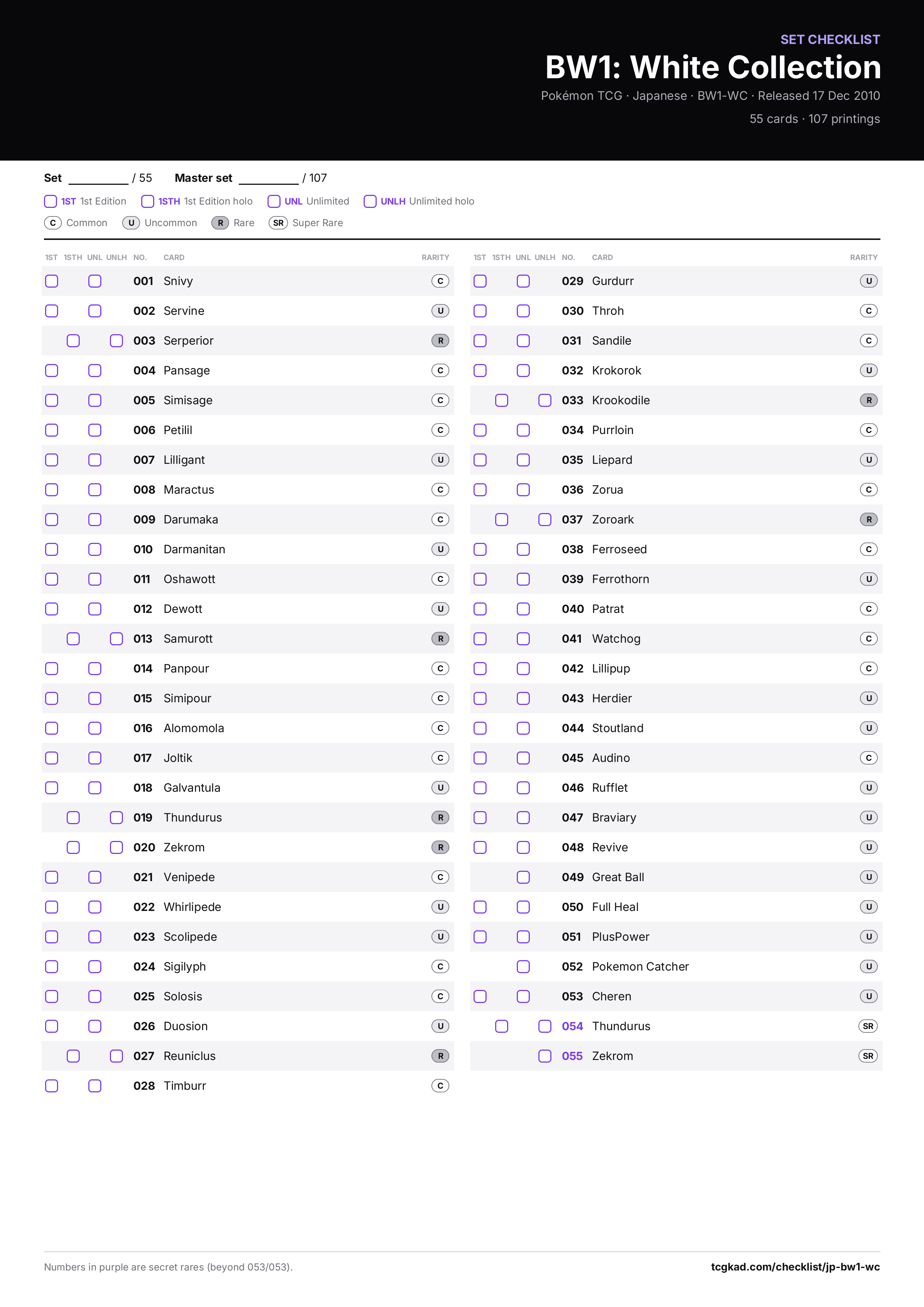 SET CHECKLIST
BW1: White Collection
Pokémon TCG · Japanese · BW1-WC · Released 17 Dec 2010
55 cards · 107 printings

Set ____ / 55 Master set ____ / 107

☐ 1ST 1st Edition ☐ 1STH 1st Edition holo ☐ UNL Unlimited ☐ UNLH Unlimited holo

C Common U Uncommon R Rare SR Super Rare

| 1ST | 1STH | UNL | UNLH | NO. | CARD | RARITY |
|---|---|---|---|---|---|---|
| ☐ | | ☐ | | 001 | Snivy | C |
| ☐ | | ☐ | | 002 | Servine | U |
| | ☐ | | ☐ | 003 | Serperior | R |
| ☐ | | ☐ | | 004 | Pansage | C |
| ☐ | | ☐ | | 005 | Simisage | C |
| ☐ | | ☐ | | 006 | Petilil | C |
| ☐ | | ☐ | | 007 | Lilligant | U |
| ☐ | | ☐ | | 008 | Maractus | C |
| ☐ | | ☐ | | 009 | Darumaka | C |
| ☐ | | ☐ | | 010 | Darmanitan | U |
| ☐ | | ☐ | | 011 | Oshawott | C |
| ☐ | | ☐ | | 012 | Dewott | U |
| | ☐ | | ☐ | 013 | Samurott | R |
| ☐ | | ☐ | | 014 | Panpour | C |
| ☐ | | ☐ | | 015 | Simipour | C |
| ☐ | | ☐ | | 016 | Alomomola | C |
| ☐ | | ☐ | | 017 | Joltik | C |
| ☐ | | ☐ | | 018 | Galvantula | U |
| | ☐ | | ☐ | 019 | Thundurus | R |
| | ☐ | | ☐ | 020 | Zekrom | R |
| ☐ | | ☐ | | 021 | Venipede | C |
| ☐ | | ☐ | | 022 | Whirlipede | U |
| ☐ | | ☐ | | 023 | Scolipede | U |
| ☐ | | ☐ | | 024 | Sigilyph | C |
| ☐ | | ☐ | | 025 | Solosis | C |
| ☐ | | ☐ | | 026 | Duosion | U |
| | ☐ | | ☐ | 027 | Reuniclus | R |
| ☐ | | ☐ | | 028 | Timburr | C |

| 1ST | 1STH | UNL | UNLH | NO. | CARD | RARITY |
|---|---|---|---|---|---|---|
| ☐ | | ☐ | | 029 | Gurdurr | U |
| ☐ | | ☐ | | 030 | Throh | C |
| ☐ | | ☐ | | 031 | Sandile | C |
| ☐ | | ☐ | | 032 | Krokorok | U |
| | ☐ | | ☐ | 033 | Krookodile | R |
| ☐ | | ☐ | | 034 | Purrloin | C |
| ☐ | | ☐ | | 035 | Liepard | U |
| ☐ | | ☐ | | 036 | Zorua | C |
| | ☐ | | ☐ | 037 | Zoroark | R |
| ☐ | | ☐ | | 038 | Ferroseed | C |
| ☐ | | ☐ | | 039 | Ferrothorn | U |
| ☐ | | ☐ | | 040 | Patrat | C |
| ☐ | | ☐ | | 041 | Watchog | C |
| ☐ | | ☐ | | 042 | Lillipup | C |
| ☐ | | ☐ | | 043 | Herdier | U |
| ☐ | | ☐ | | 044 | Stoutland | U |
| ☐ | | ☐ | | 045 | Audino | C |
| ☐ | | ☐ | | 046 | Rufflet | U |
| ☐ | | ☐ | | 047 | Braviary | U |
| ☐ | | ☐ | | 048 | Revive | U |
| | | ☐ | | 049 | Great Ball | U |
| ☐ | | ☐ | | 050 | Full Heal | U |
| ☐ | | ☐ | | 051 | PlusPower | U |
| | | ☐ | | 052 | Pokemon Catcher | U |
| ☐ | | ☐ | | 053 | Cheren | U |
| | ☐ | | ☐ | 054 | Thundurus | SR |
| | | | ☐ | 055 | Zekrom | SR |

Numbers in purple are secret rares (beyond 053/053).

tcgkad.com/checklist/jp-bw1-wc